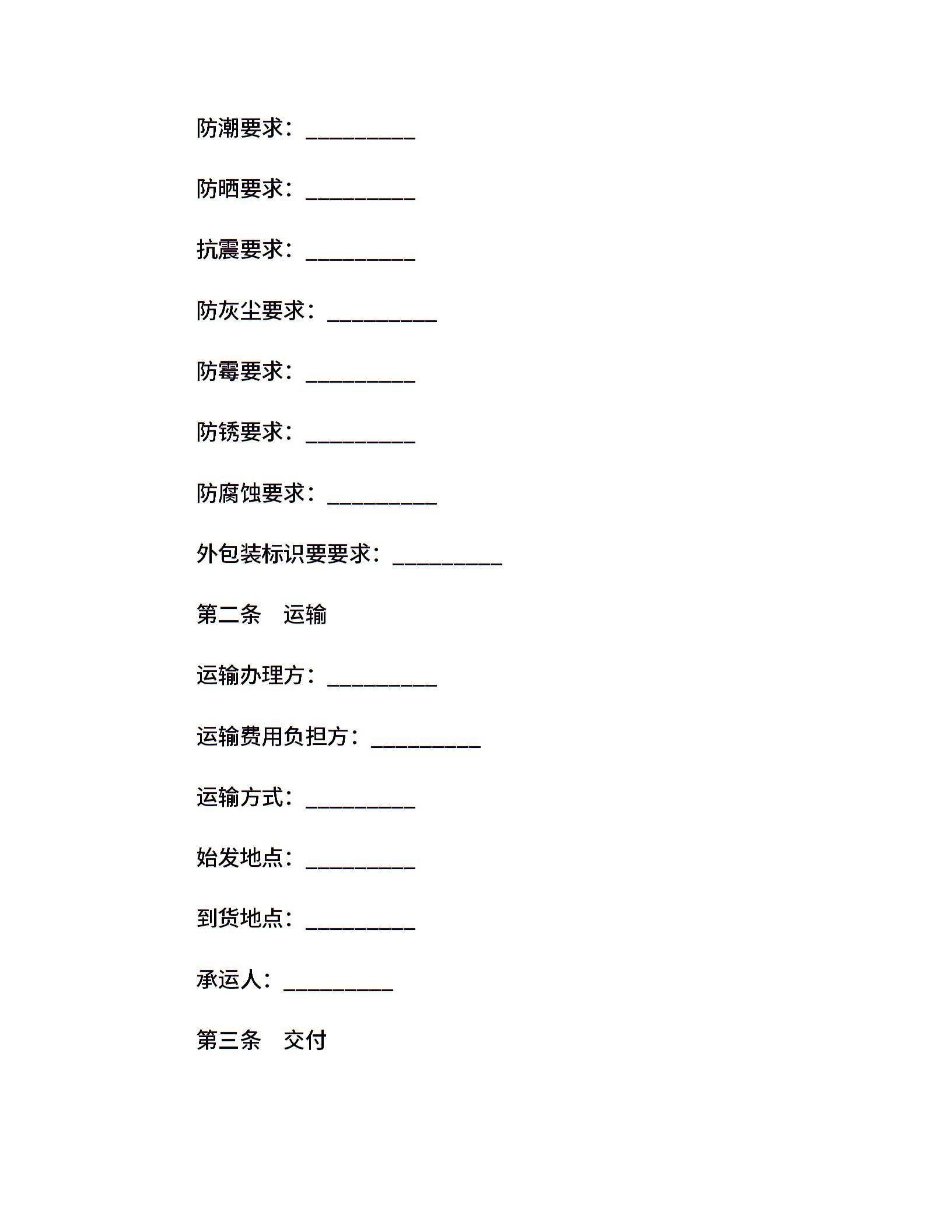 防潮要求：__________

防晒要求：__________

抗震要求：__________

防灰尘要求：__________

防霉要求：__________

防锈要求：__________

防腐蚀要求：__________

外包装标识要要求：__________

第二条　运输

运输办理方：__________

运输费用负担方：__________

运输方式：__________

始发地点：__________

到货地点：__________

承运人：__________

第三条　交付